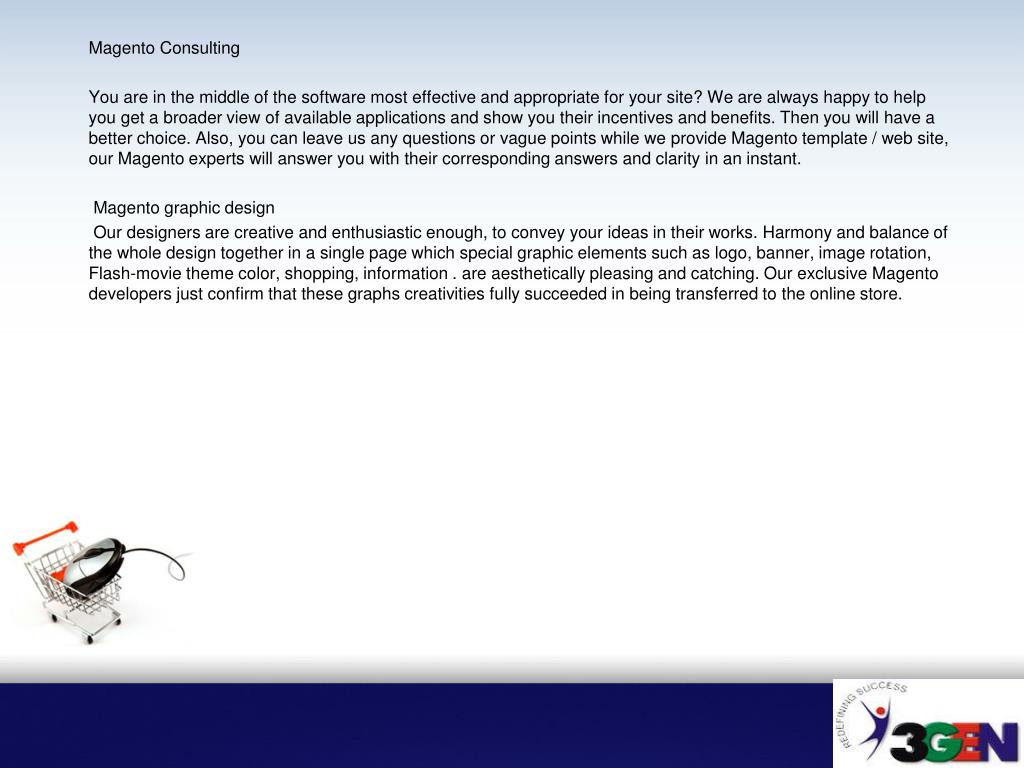 Magento Consulting

You are in the middle of the software most effective and appropriate for your site? We are always happy to help you get a broader view of available applications and show you their incentives and benefits. Then you will have a better choice. Also, you can leave us any questions or vague points while we provide Magento template / web site, our Magento experts will answer you with their corresponding answers and clarity in an instant.

Magento graphic design
Our designers are creative and enthusiastic enough, to convey your ideas in their works. Harmony and balance of the whole design together in a single page which special graphic elements such as logo, banner, image rotation, Flash-movie theme color, shopping, information . are aesthetically pleasing and catching. Our exclusive Magento developers just confirm that these graphs creativities fully succeeded in being transferred to the online store.

REDEFINING SUCCESS
3GEN